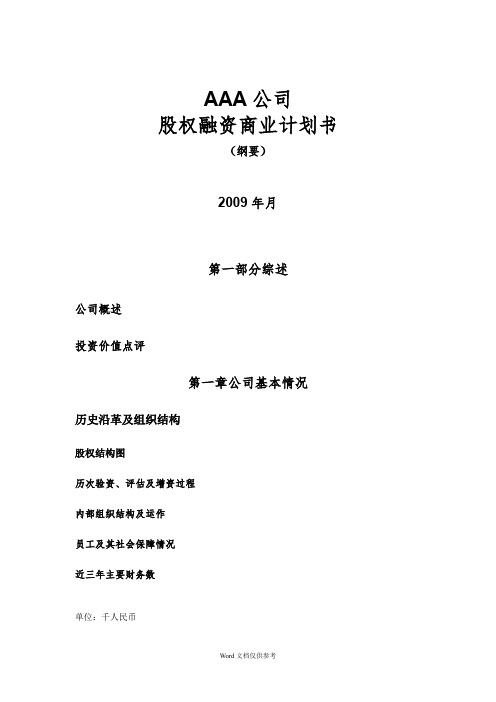 AAA 公司
股权融资商业计划书
（纲要）

2009 年月

第一部分综述

公司概述

投资价值点评

第一章公司基本情况

历史沿革及组织结构

股权结构图

历次验资、评估及增资过程

内部组织结构及运作

员工及其社会保障情况

近三年主要财务数

单位：千人民币

Word 文档仅供参考